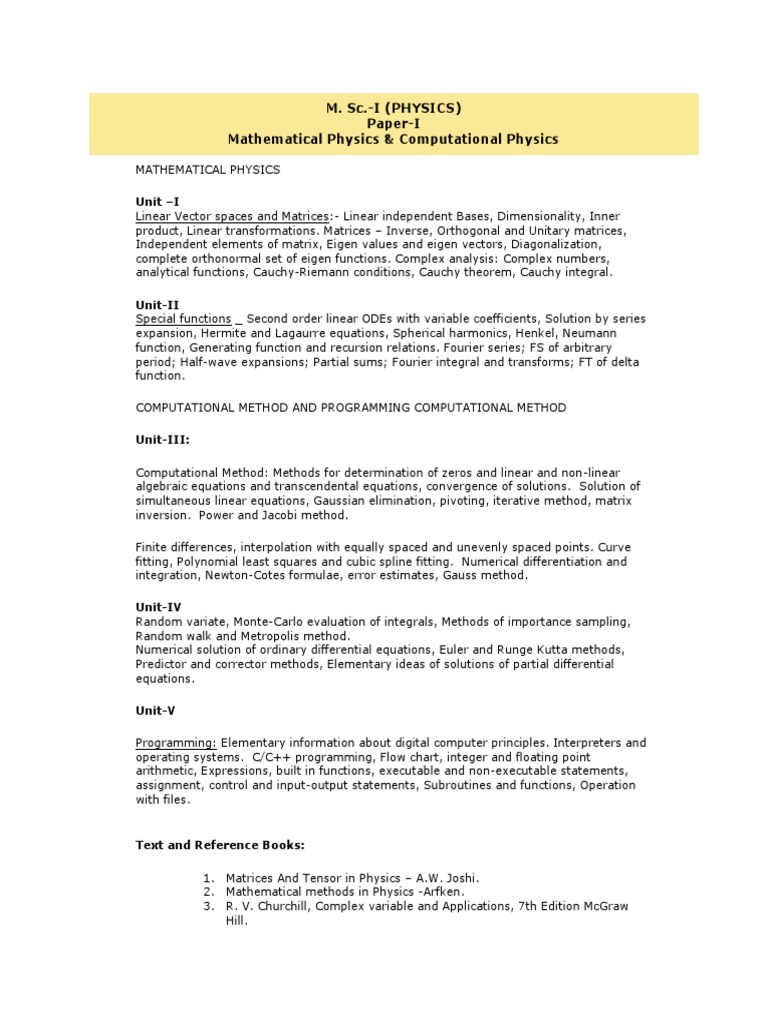 M. Sc.-I (PHYSICS)
Paper-I
Mathematical Physics & Computational Physics

MATHEMATICAL PHYSICS

Unit –I
Linear Vector spaces and Matrices:- Linear independent Bases, Dimensionality, Inner product, Linear transformations. Matrices – Inverse, Orthogonal and Unitary matrices, Independent elements of matrix, Eigen values and eigen vectors, Diagonalization, complete orthonormal set of eigen functions. Complex analysis: Complex numbers, analytical functions, Cauchy-Riemann conditions, Cauchy theorem, Cauchy integral.

Unit-II
Special functions _ Second order linear ODEs with variable coefficients, Solution by series expansion, Hermite and Lagaurre equations, Spherical harmonics, Henkel, Neumann function, Generating function and recursion relations. Fourier series; FS of arbitrary period; Half-wave expansions; Partial sums; Fourier integral and transforms; FT of delta function.

COMPUTATIONAL METHOD AND PROGRAMMING COMPUTATIONAL METHOD

Unit-III:

Computational Method: Methods for determination of zeros and linear and non-linear algebraic equations and transcendental equations, convergence of solutions. Solution of simultaneous linear equations, Gaussian elimination, pivoting, iterative method, matrix inversion. Power and Jacobi method.

Finite differences, interpolation with equally spaced and unevenly spaced points. Curve fitting, Polynomial least squares and cubic spline fitting. Numerical differentiation and integration, Newton-Cotes formulae, error estimates, Gauss method.

Unit-IV
Random variate, Monte-Carlo evaluation of integrals, Methods of importance sampling, Random walk and Metropolis method.
Numerical solution of ordinary differential equations, Euler and Runge Kutta methods, Predictor and corrector methods, Elementary ideas of solutions of partial differential equations.

Unit-V

Programming: Elementary information about digital computer principles. Interpreters and operating systems. C/C++ programming, Flow chart, integer and floating point arithmetic, Expressions, built in functions, executable and non-executable statements, assignment, control and input-output statements, Subroutines and functions, Operation with files.

Text and Reference Books:

1. Matrices And Tensor in Physics – A.W. Joshi.
2. Mathematical methods in Physics -Arfken.
3. R. V. Churchill, Complex variable and Applications, 7th Edition McGraw Hill.